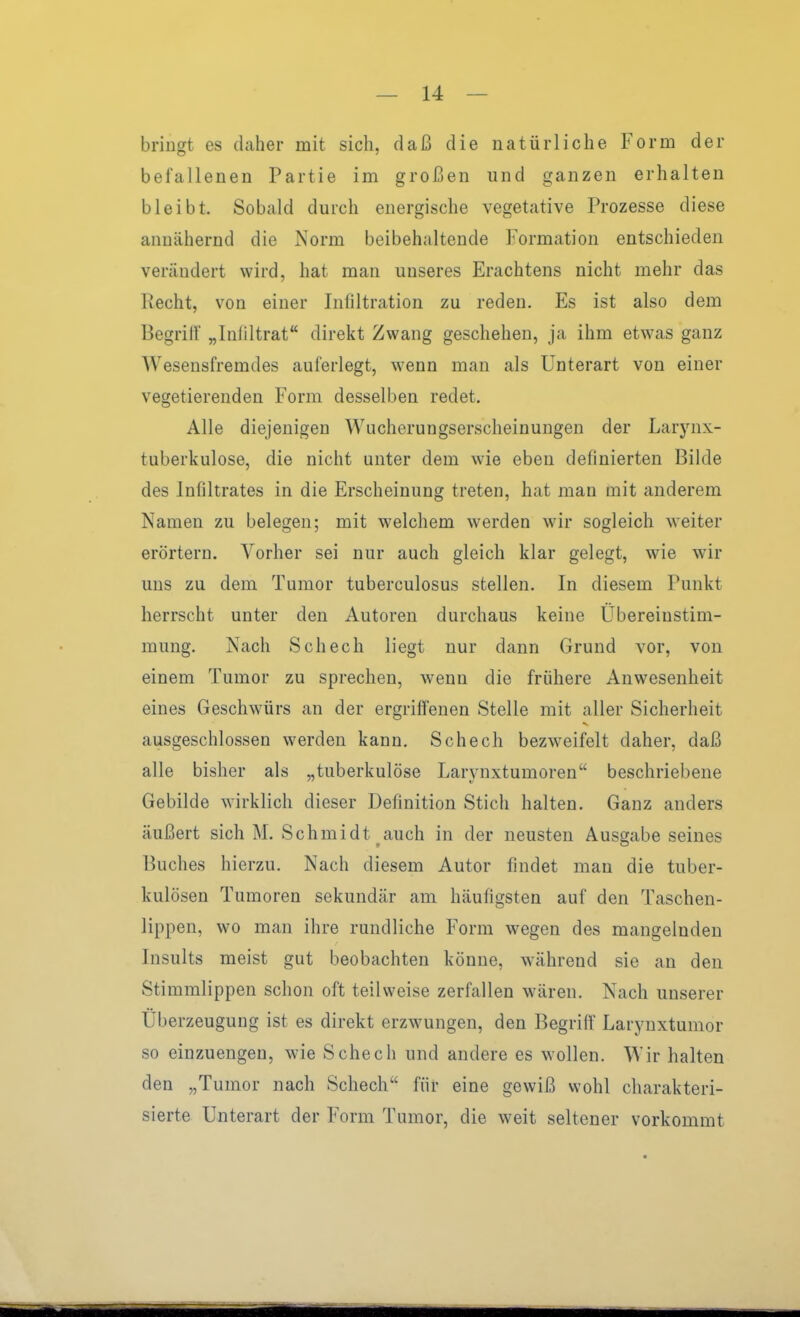 — 14 —

bringt es daher mit sich, daß die natürliche Form der befallenen Partie im großen und ganzen erhalten bleibt. Sobald durch energische vegetative Prozesse diese annähernd die Norm beibehaltende Formation entschieden verändert wird, hat man unseres Erachtens nicht mehr das Recht, von einer Infiltration zu reden. Es ist also dem Begriff „Infiltrat“ direkt Zwang geschehen, ja ihm etwas ganz Wesensfremdes auferlegt, wenn man als Unterart von einer vegetierenden Form desselben redet.

Alle diejenigen Wucherungserscheinungen der Larynxtuberkulose, die nicht unter dem wie eben definierten Bilde des Infiltrates in die Erscheinung treten, hat man mit anderem Namen zu belegen; mit welchem werden wir sogleich weiter erörtern. Vorher sei nur auch gleich klar gelegt, wie wir uns zu dem Tumor tuberculosus stellen. In diesem Punkt herrscht unter den Autoren durchaus keine Übereinstimmung. Nach Schech liegt nur dann Grund vor, von einem Tumor zu sprechen, wenn die frühere Anwesenheit eines Geschwürs an der ergriffenen Stelle mit aller Sicherheit ausgeschlossen werden kann. Schech bezweifelt daher, daß alle bisher als „tuberkulöse Larynxtumoren“ beschriebene Gebilde wirklich dieser Definition Stich halten. Ganz anders äußert sich M. Schmidt auch in der neusten Ausgabe seines Buches hierzu. Nach diesem Autor findet man die tuberkulösen Tumoren sekundär am häufigsten auf den Taschenlippen, wo man ihre rundliche Form wegen des mangelnden Insults meist gut beobachten könne, während sie an den Stimmlippen schon oft teilweise zerfallen wären. Nach unserer Überzeugung ist es direkt erzwungen, den Begriff Larynxtumor so einzuengen, wie Schech und andere es wollen. Wir halten den „Tumor nach Schech“ für eine gewiß wohl charakterisierte Unterart der Form Tumor, die weit seltener vorkommt